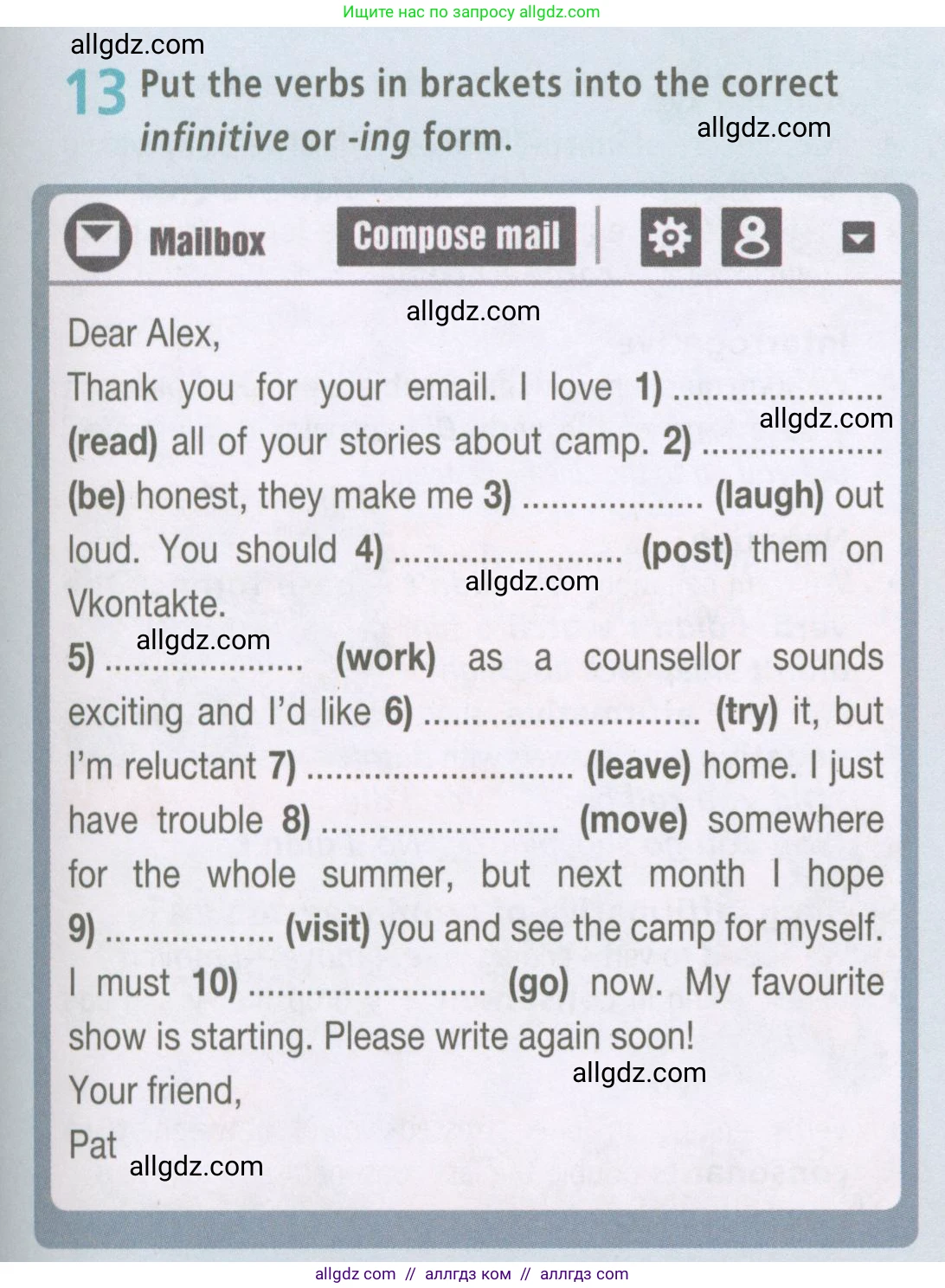 Ищите нас по запросу allgdz.com

13 Put the verbs in brackets into the correct infinitive or -ing form.

Mailbox

Compose mail

Dear Alex,

Thank you for your email. I love 1) ____ (read) all of your stories about camp. 2) ____ (be) honest, they make me 3) ____ (laugh) out loud. You should 4) ____ (post) them on Vkontakte.

5) ____ (work) as a counsellor sounds exciting and I'd like 6) ____ (try) it, but I'm reluctant 7) ____ (leave) home. I just have trouble 8) ____ (move) somewhere for the whole summer, but next month I hope 9) ____ (visit) you and see the camp for myself. I must 10) ____ (go) now. My favourite show is starting. Please write again soon!

Your friend,

Pat

allgdz com // аллгдз ком // аллгдз com

allgdz.com